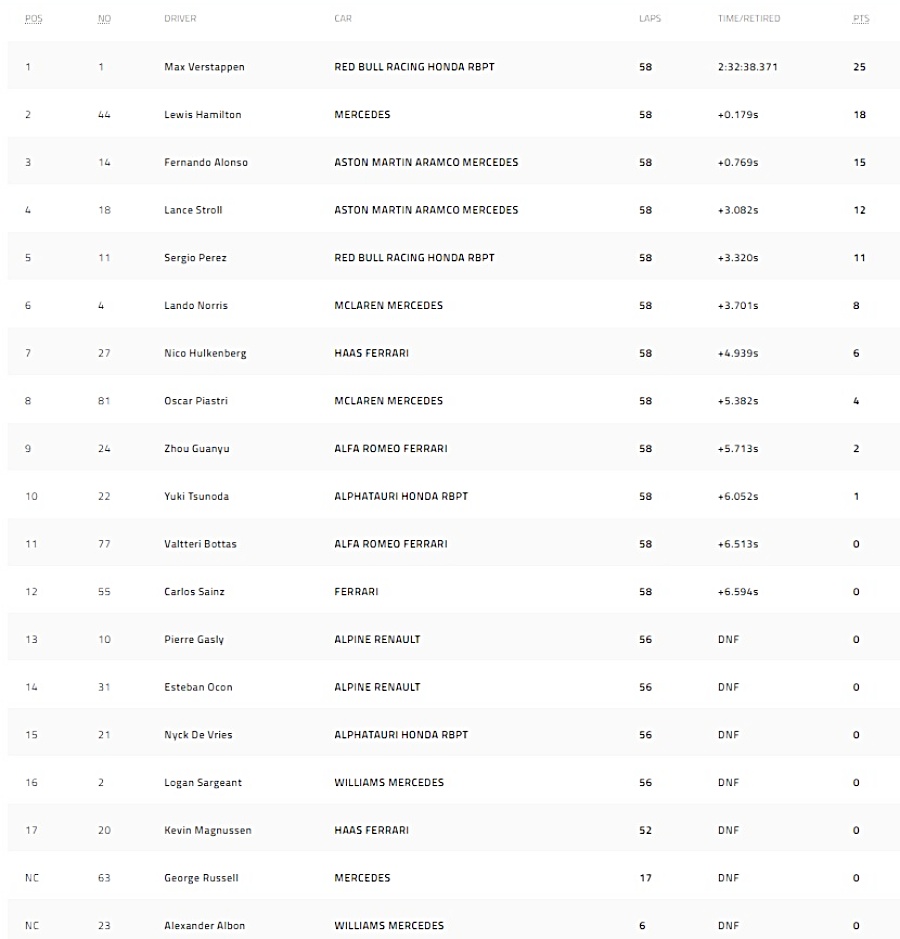 | POS | NO | DRIVER | CAR | LAPS | TIME/RETIRED | PTS |
|---|---|---|---|---|---|---|
| 1 | 1 | Max Verstappen | RED BULL RACING HONDA RBPT | 58 | 2:32:38.371 | 25 |
| 2 | 44 | Lewis Hamilton | MERCEDES | 58 | +0.179s | 18 |
| 3 | 14 | Fernando Alonso | ASTON MARTIN ARAMCO MERCEDES | 58 | +0.769s | 15 |
| 4 | 18 | Lance Stroll | ASTON MARTIN ARAMCO MERCEDES | 58 | +3.082s | 12 |
| 5 | 11 | Sergio Perez | RED BULL RACING HONDA RBPT | 58 | +3.320s | 11 |
| 6 | 4 | Lando Norris | MCLAREN MERCEDES | 58 | +3.701s | 8 |
| 7 | 27 | Nico Hulkenberg | HAAS FERRARI | 58 | +4.939s | 6 |
| 8 | 81 | Oscar Piastri | MCLAREN MERCEDES | 58 | +5.382s | 4 |
| 9 | 24 | Zhou Guanyu | ALFA ROMEO FERRARI | 58 | +5.713s | 2 |
| 10 | 22 | Yuki Tsunoda | ALPHATAURI HONDA RBPT | 58 | +6.052s | 1 |
| 11 | 77 | Valtteri Bottas | ALFA ROMEO FERRARI | 58 | +6.513s | 0 |
| 12 | 55 | Carlos Sainz | FERRARI | 58 | +6.594s | 0 |
| 13 | 10 | Pierre Gasly | ALPINE RENAULT | 56 | DNF | 0 |
| 14 | 31 | Esteban Ocon | ALPINE RENAULT | 56 | DNF | 0 |
| 15 | 21 | Nyck De Vries | ALPHATAURI HONDA RBPT | 56 | DNF | 0 |
| 16 | 2 | Logan Sargeant | WILLIAMS MERCEDES | 56 | DNF | 0 |
| 17 | 20 | Kevin Magnussen | HAAS FERRARI | 52 | DNF | 0 |
| NC | 63 | George Russell | MERCEDES | 17 | DNF | 0 |
| NC | 23 | Alexander Albon | WILLIAMS MERCEDES | 6 | DNF | 0 |